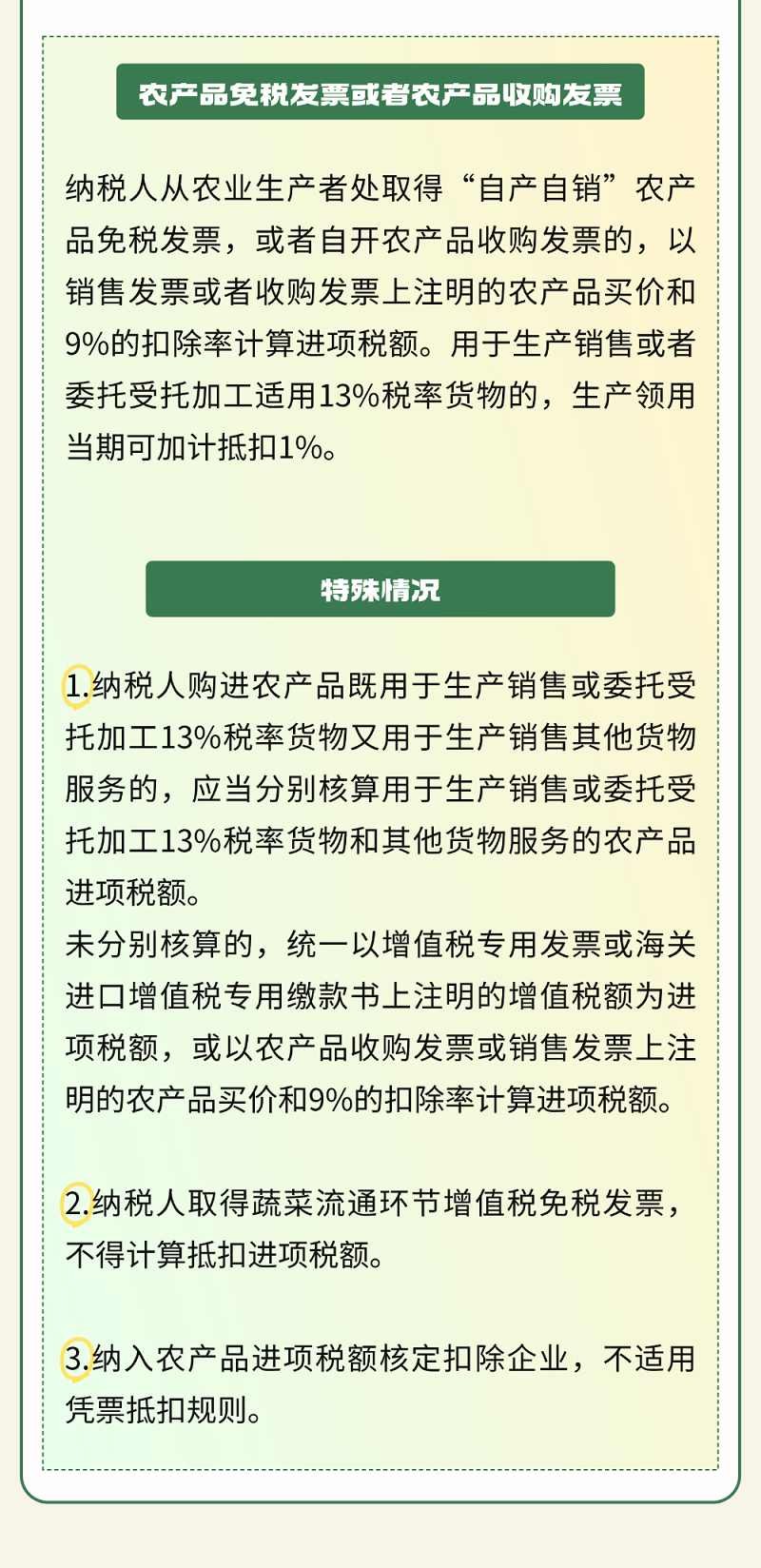 农产品免税发票或者农产品收购发票

纳税人从农业生产者处取得“自产自销”农产品免税发票，或者自开农产品收购发票的，以销售发票或者收购发票上注明的农产品买价和9%的扣除率计算进项税额。用于生产销售或者委托受托加工适用13%税率货物的，生产领用当期可加计抵扣1%。

特殊情况

1.纳税人购进农产品既用于生产销售或委托受托加工13%税率货物又用于生产销售其他货物服务的，应当分别核算用于生产销售或委托受托加工13%税率货物和其他货物服务的农产品进项税额。
未分别核算的，统一以增值税专用发票或海关进口增值税专用缴款书上注明的增值税额为进项税额，或以农产品收购发票或销售发票上注明的农产品买价和9%的扣除率计算进项税额。

2.纳税人取得蔬菜流通环节增值税免税发票，不得计算抵扣进项税额。

3.纳入农产品进项税额核定扣除企业，不适用凭票抵扣规则。